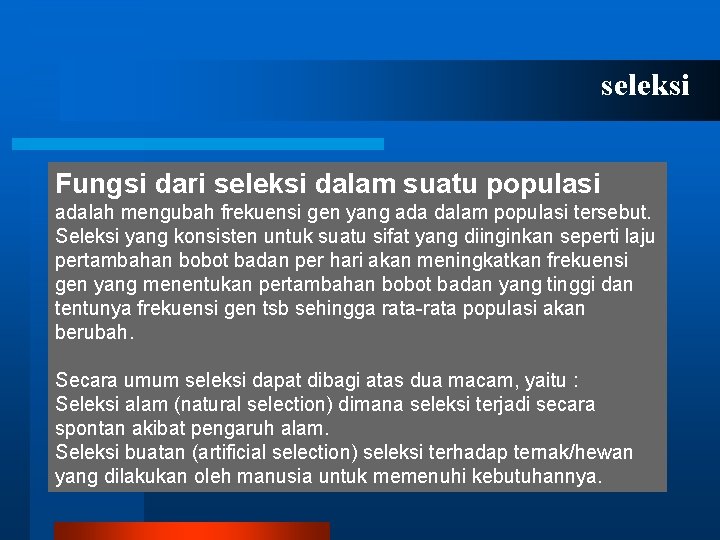 seleksi

Fungsi dari seleksi dalam suatu populasi adalah mengubah frekuensi gen yang ada dalam populasi tersebut. Seleksi yang konsisten untuk suatu sifat yang diinginkan seperti laju pertambahan bobot badan per hari akan meningkatkan frekuensi gen yang menentukan pertambahan bobot badan yang tinggi dan tentunya frekuensi gen tsb sehingga rata-rata populasi akan berubah.

Secara umum seleksi dapat dibagi atas dua macam, yaitu :
Seleksi alam (natural selection) dimana seleksi terjadi secara spontan akibat pengaruh alam.
Seleksi buatan (artificial selection) seleksi terhadap ternak/hewan yang dilakukan oleh manusia untuk memenuhi kebutuhannya.